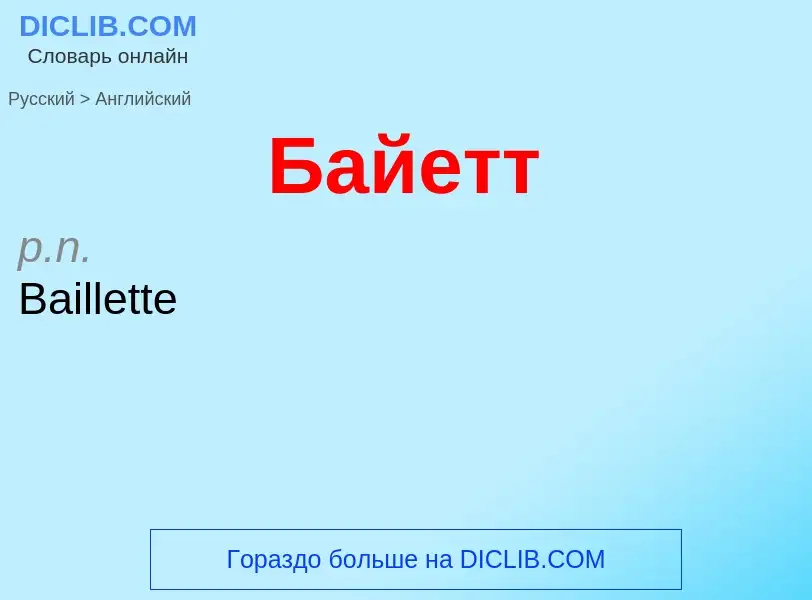 DICLIB.COM
Словарь онлайн

Русский > Английский

Байетт

p.n.
Baillette

Гораздо больше на DICLIB.COM